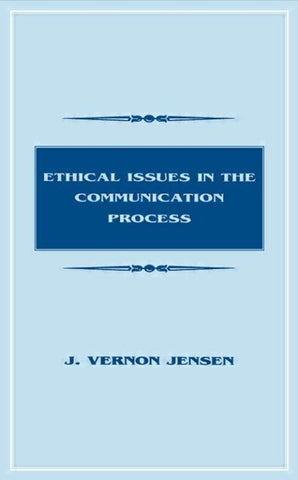 ETHICAL ISSUES IN THE COMMUNICATION PROCESS

J. VERNON JENSEN